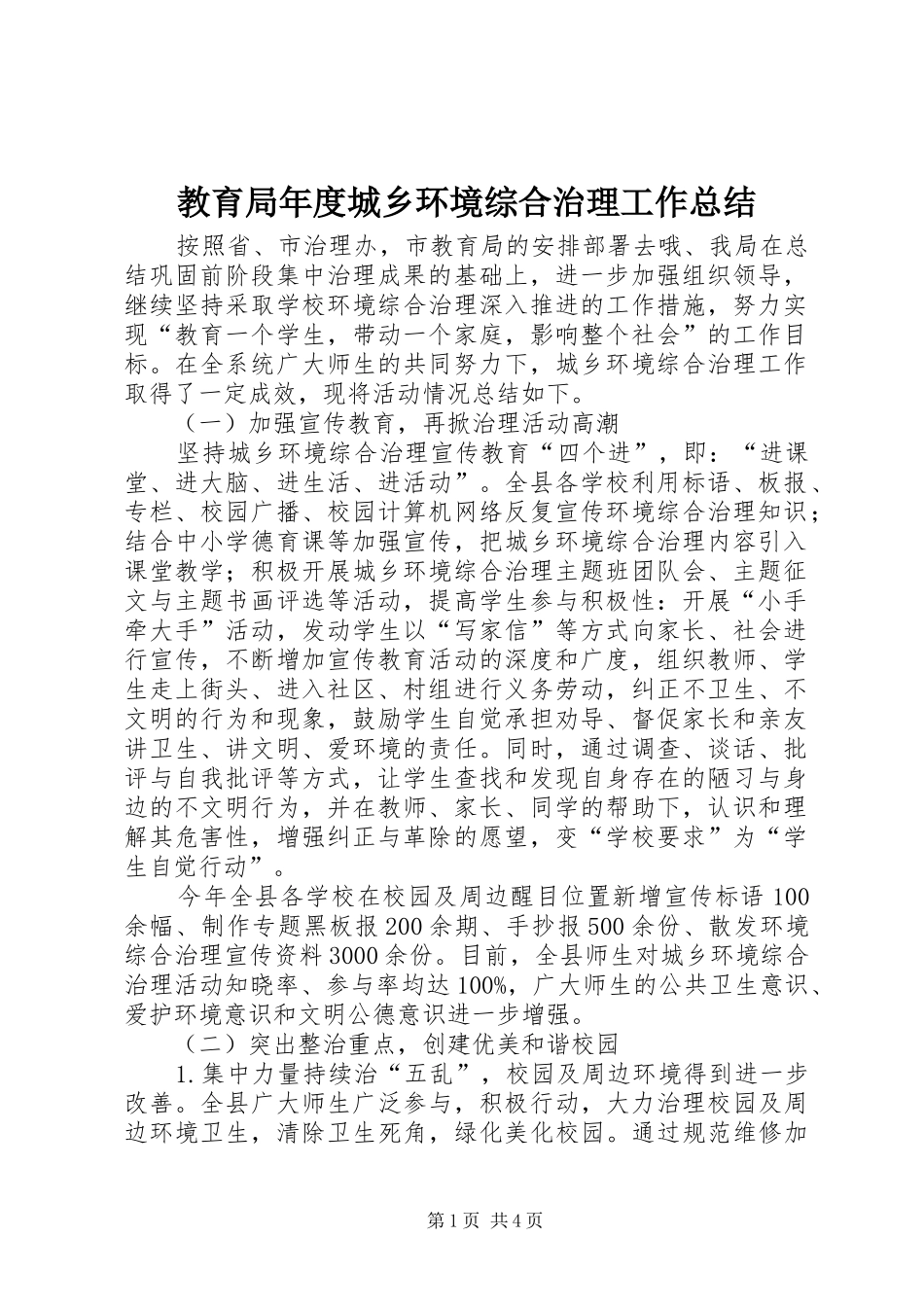 教育局年度城乡环境综合治理工作总结

按照省、市治理办，市教育局的安排部署去哦、我局在总结巩固前阶段集中治理成果的基础上，进一步加强组织领导，继续坚持采取学校环境综合治理深入推进的工作措施，努力实现“教育一个学生，带动一个家庭，影响整个社会”的工作目标。在全系统广大师生的共同努力下，城乡环境综合治理工作取得了一定成效，现将活动情况总结如下。

（一）加强宣传教育，再掀治理活动高潮

坚持城乡环境综合治理宣传教育“四个进”，即：“进课堂、进大脑、进生活、进活动”。全县各学校利用标语、板报、专栏、校园广播、校园计算机网络反复宣传环境综合治理知识；结合中小学德育课等加强宣传，把城乡环境综合治理内容引入课堂教学；积极开展城乡环境综合治理主题班团队会、主题征文与主题书画评选等活动，提高学生参与积极性：开展“小手牵大手”活动，发动学生以“写家信”等方式向家长、社会进行宣传，不断增加宣传教育活动的深度和广度，组织教师、学生走上街头、进入社区、村组进行义务劳动，纠正不卫生、不文明的行为和现象，鼓励学生自觉承担劝导、督促家长和亲友讲卫生、讲文明、爱环境的责任。同时，通过调查、谈话、批评与自我批评等方式，让学生查找和发现自身存在的陋习与身边的不文明行为，并在教师、家长、同学的帮助下，认识和理解其危害性，增强纠正与革除的愿望，变“学校要求”为“学生自觉行动”。

今年全县各学校在校园及周边醒目位置新增宣传标语100余幅、制作专题黑板报200余期、手抄报500余份、散发环境综合治理宣传资料3000余份。目前，全县师生对城乡环境综合治理活动知晓率、参与率均达100%，广大师生的公共卫生意识、爱护环境意识和文明公德意识进一步增强。

（二）突出整治重点，创建优美和谐校园

1.集中力量持续治“五乱”，校园及周边环境得到进一步改善。全县广大师生广泛参与，积极行动，大力治理校园及周边环境卫生，清除卫生死角，绿化美化校园。通过规范维修加

第1页 共4页